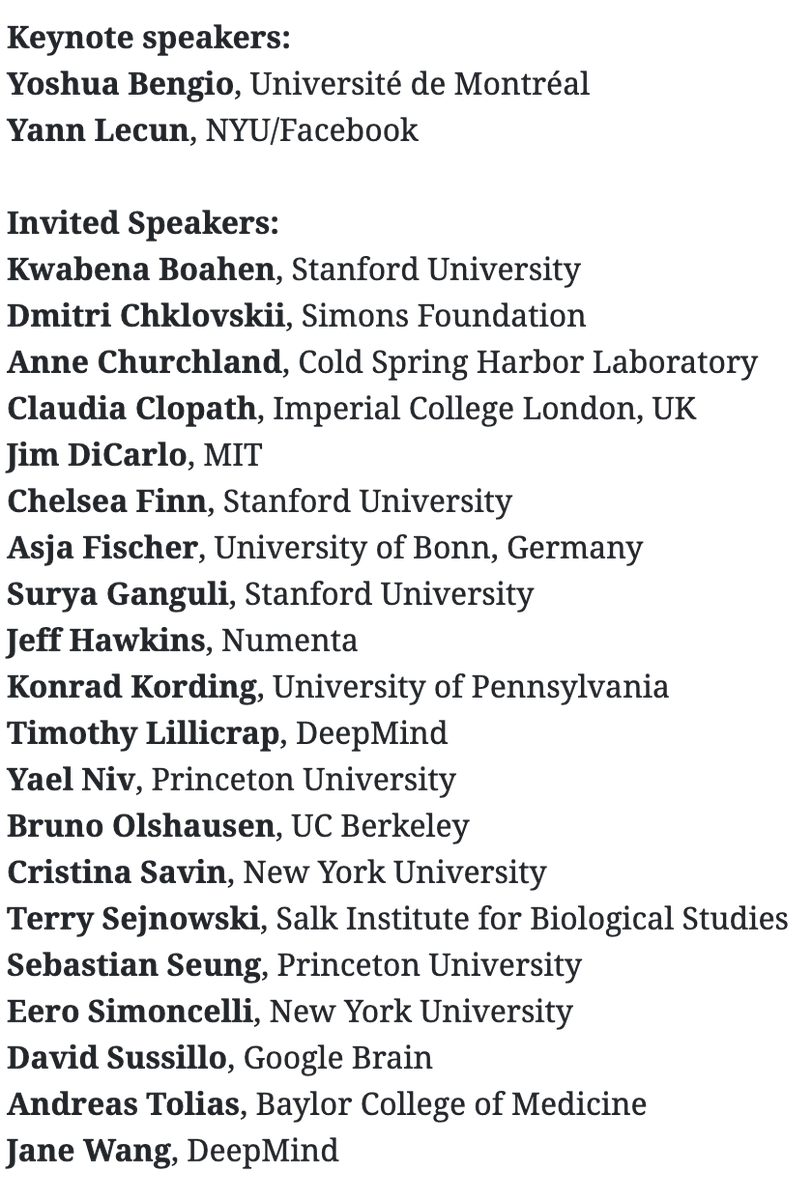 Keynote speakers:
Yoshua Bengio, Université de Montréal
Yann Lecun, NYU/Facebook

Invited Speakers:
Kwabena Boahen, Stanford University
Dmitri Chklovskii, Simons Foundation
Anne Churchland, Cold Spring Harbor Laboratory
Claudia Clopath, Imperial College London, UK
Jim DiCarlo, MIT
Chelsea Finn, Stanford University
Asja Fischer, University of Bonn, Germany
Surya Ganguli, Stanford University
Jeff Hawkins, Numenta
Konrad Kording, University of Pennsylvania
Timothy Lillicrap, DeepMind
Yael Niv, Princeton University
Bruno Olshausen, UC Berkeley
Cristina Savin, New York University
Terry Sejnowski, Salk Institute for Biological Studies
Sebastian Seung, Princeton University
Eero Simoncelli, New York University
David Sussillo, Google Brain
Andreas Tolias, Baylor College of Medicine
Jane Wang, DeepMind